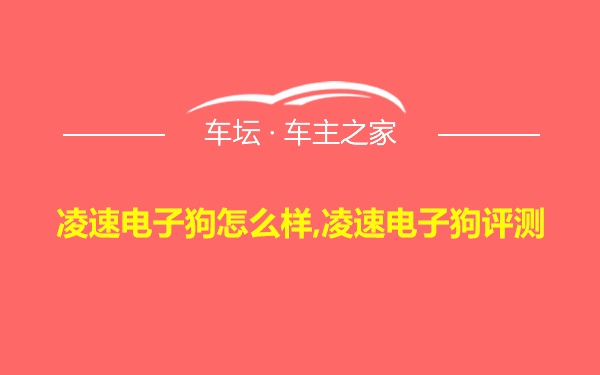 车坛 · 车主之家

凌速电子狗怎么样,凌速电子狗评测